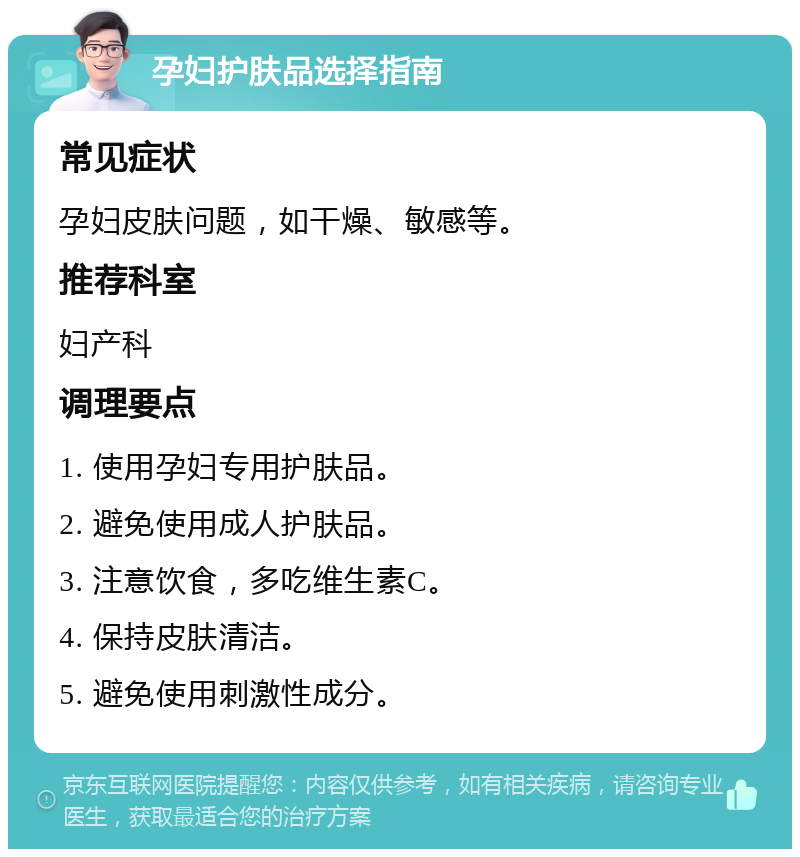 孕妇护肤品选择指南

常见症状

孕妇皮肤问题，如干燥、敏感等。

推荐科室

妇产科

调理要点

1. 使用孕妇专用护肤品。

2. 避免使用成人护肤品。

3. 注意饮食，多吃维生素C。

4. 保持皮肤清洁。

5. 避免使用刺激性成分。

京东互联网医院提醒您：内容仅供参考，如有相关疾病，请咨询专业医生，获取最适合您的治疗方案